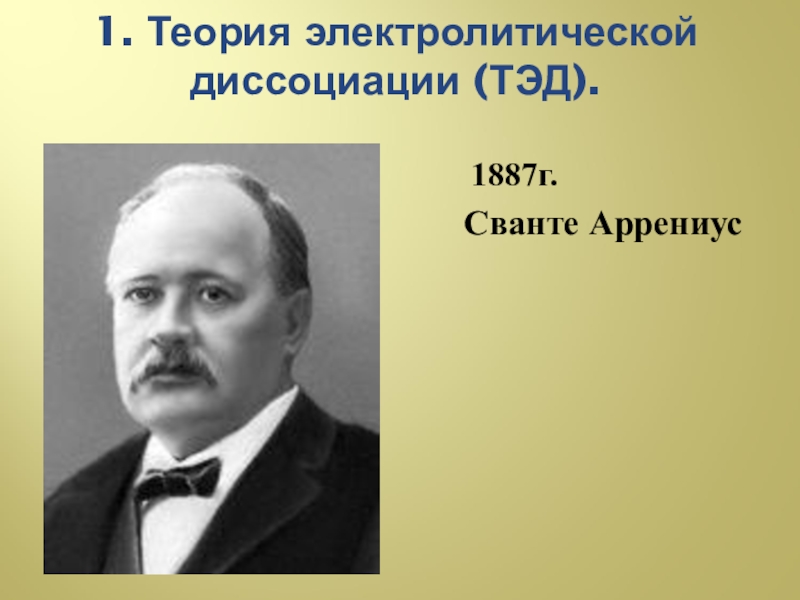 1. Теория электролитической диссоциации (ТЭД).

1887г.

Сванте Аррениус